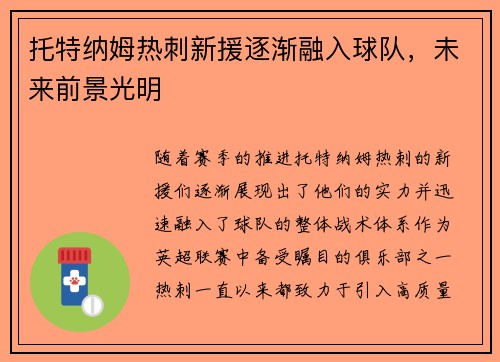 托特纳姆热刺新援逐渐融入球队，未来前景光明

随着赛季的推进托特纳姆热刺的新援们逐渐展现出了他们的实力并迅速融入了球队的整体战术体系作为英超联赛中备受瞩目的俱乐部之一热刺一直以来都致力于引入高质量